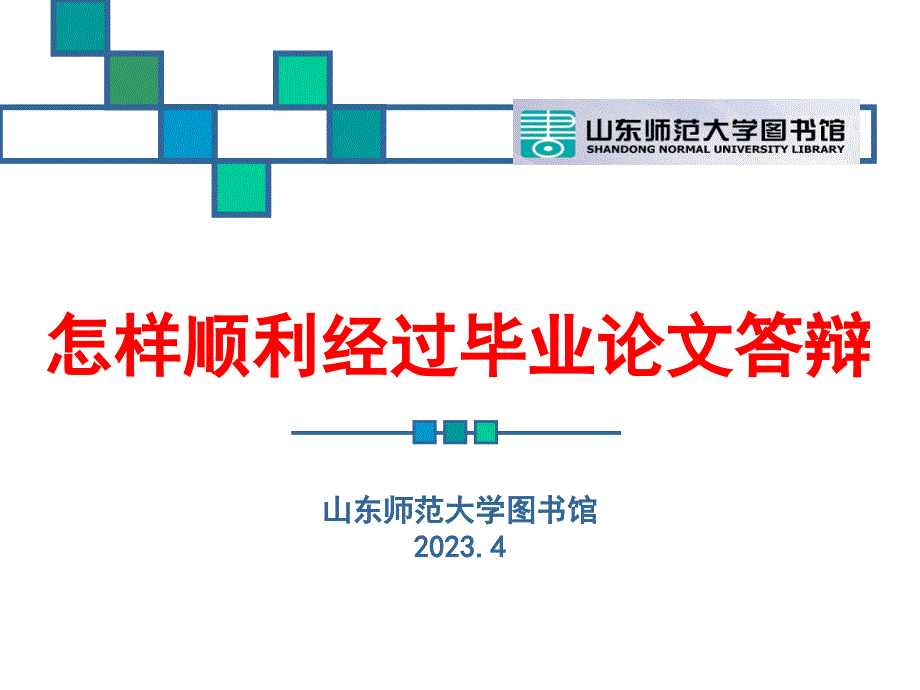 山东师范大学图书馆
SHANDONG NORMAL UNIVERSITY LIBRARY

怎样顺利经过毕业论文答辩

山东师范大学图书馆
2023.4